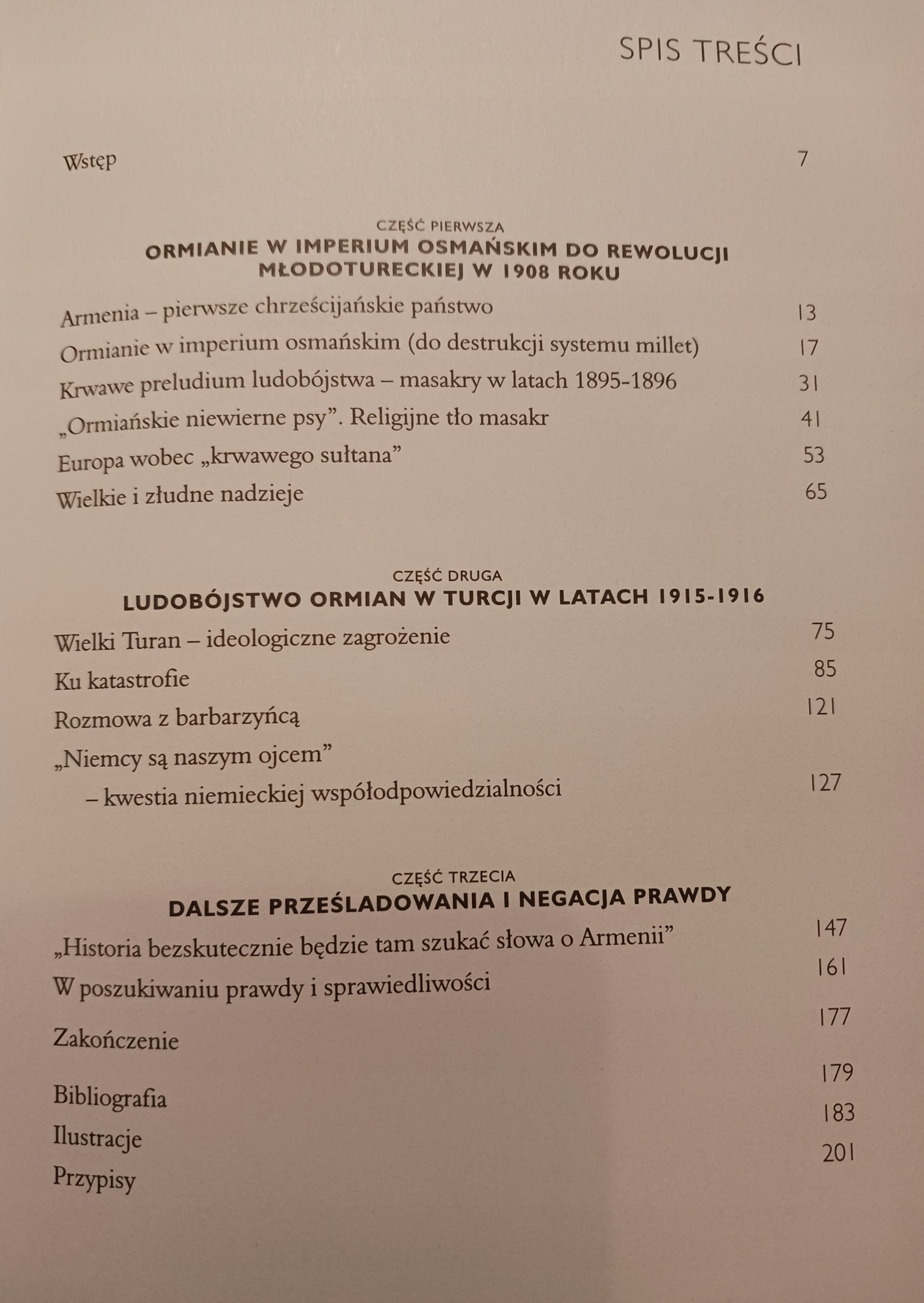 SPIS TREŚCI

Wstęp 7

CZĘŚĆ PIERWSZA
ORMIANIE W IMPERIUM OSMAŃSKIM DO REWOLUCJI MŁODOTURECKIEJ W 1908 ROKU

Armenia – pierwsze chrześcijańskie państwo 13
Ormianie w imperium osmańskim (do destrukcji systemu millet) 17
Krwawe preludium ludobójstwa – masakry w latach 1895-1896 31
„Ormiańskie niewierne psy". Religijne tło masakr 41
Europa wobec „krwawego sułtana" 53
Wielkie i złudne nadzieje 65

CZĘŚĆ DRUGA
LUDOBÓJSTWO ORMIAN W TURCJI W LATACH 1915-1916

Wielki Turan – ideologiczne zagrożenie 75
Ku katastrofie 85
Rozmowa z barbarzyńcą 121
„Niemcy są naszym ojcem"
– kwestia niemieckiej współodpowiedzialności 127

CZĘŚĆ TRZECIA
DALSZE PRZEŚLADOWANIA I NEGACJA PRAWDY

„Historia bezskutecznie będzie tam szukać słowa o Armenii" 147
W poszukiwaniu prawdy i sprawiedliwości 161
Zakończenie 177
Bibliografia 179
Ilustracje 183
Przypisy 201